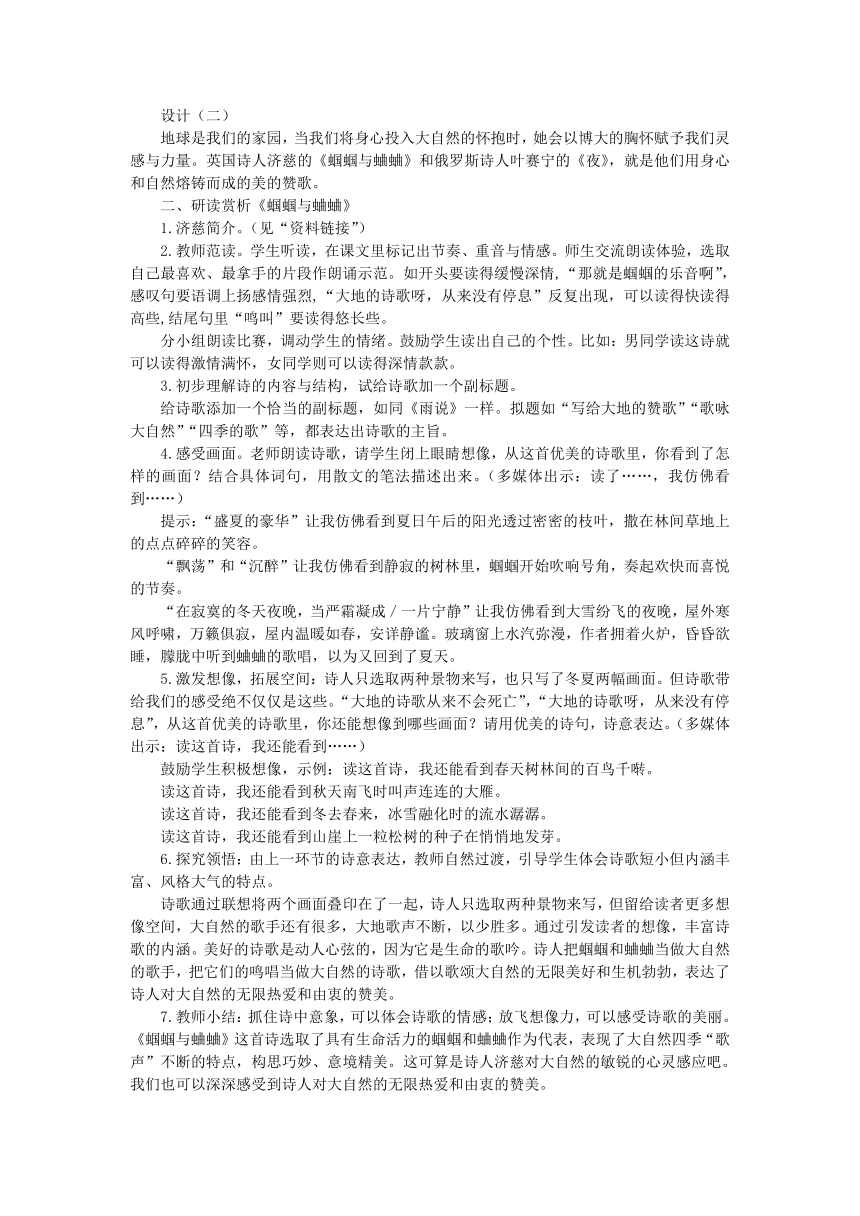 设计（二）

地球是我们的家园，当我们将身心投入大自然的怀抱时，她会以博大的胸怀赋予我们灵感与力量。英国诗人济慈的《蝈蝈与蛐蛐》和俄罗斯诗人叶赛宁的《夜》，就是他们用身心和自然熔铸而成的美的赞歌。

二、研读赏析《蝈蝈与蛐蛐》

1.济慈简介。(见“资料链接”)

2.教师范读。学生听读，在课文里标记出节奏、重音与情感。师生交流朗读体验，选取自己最喜欢、最拿手的片段作朗诵示范。如开头要读得缓慢深情，“那就是蝈蝈的乐音啊”，感叹句要语调上扬感情强烈，“大地的诗歌呀，从来没有停息”反复出现，可以读得快读得高些,结尾句里“鸣叫”要读得悠长些。

分小组朗读比赛，调动学生的情绪。鼓励学生读出自己的个性。比如：男同学读这诗就可以读得激情满怀，女同学则可以读得深情款款。

3.初步理解诗的内容与结构，试给诗歌加一个副标题。

给诗歌添加一个恰当的副标题，如同《雨说》一样。拟题如“写给大地的赞歌”“歌咏大自然”“四季的歌”等，都表达出诗歌的主旨。

4.感受画面。老师朗读诗歌，请学生闭上眼睛想像，从这首优美的诗歌里，你看到了怎样的画面？结合具体词句，用散文的笔法描述出来。(多媒体出示：读了……，我仿佛看到……)

提示：“盛夏的豪华”让我仿佛看到夏日午后的阳光透过密密的枝叶，撒在林间草地上的点点碎碎的笑容。

“飘荡”和“沉醉”让我仿佛看到静寂的树林里，蝈蝈开始吹响号角，奏起欢快而喜悦的节奏。

“在寂寞的冬天夜晚，当严霜凝成／一片宁静”让我仿佛看到大雪纷飞的夜晚，屋外寒风呼啸，万籁俱寂，屋内温暖如春，安详静谧。玻璃窗上水汽弥漫，作者拥着火炉，昏昏欲睡，朦胧中听到蛐蛐的歌唱，以为又回到了夏天。

5.激发想像，拓展空间：诗人只选取两种景物来写，也只写了冬夏两幅画面。但诗歌带给我们的感受绝不仅仅是这些。“大地的诗歌从来不会死亡”,“大地的诗歌呀，从来没有停息”，从这首优美的诗歌里，你还能想像到哪些画面？请用优美的诗句，诗意表达。(多媒体出示：读这首诗，我还能看到……)

鼓励学生积极想像，示例：读这首诗，我还能看到春天树林间的百鸟千啭。

读这首诗，我还能看到秋天南飞时叫声连连的大雁。

读这首诗，我还能看到冬去春来，冰雪融化时的流水潺潺。

读这首诗，我还能看到山崖上一粒松树的种子在悄悄地发芽。

6.探究领悟：由上一环节的诗意表达，教师自然过渡，引导学生体会诗歌短小但内涵丰富、风格大气的特点。

诗歌通过联想将两个画面叠印在了一起，诗人只选取两种景物来写，但留给读者更多想像空间，大自然的歌手还有很多，大地歌声不断，以少胜多。通过引发读者的想像，丰富诗歌的内涵。美好的诗歌是动人心弦的，因为它是生命的歌吟。诗人把蝈蝈和蛐蛐当做大自然的歌手，把它们的鸣唱当做大自然的诗歌，借以歌颂大自然的无限美好和生机勃勃，表达了诗人对大自然的无限热爱和由衷的赞美。

7.教师小结：抓住诗中意象，可以体会诗歌的情感；放飞想像力，可以感受诗歌的美丽。《蝈蝈与蛐蛐》这首诗选取了具有生命活力的蝈蝈和蛐蛐作为代表，表现了大自然四季“歌声”不断的特点，构思巧妙、意境精美。这可算是诗人济慈对大自然的敏锐的心灵感应吧。我们也可以深深感受到诗人对大自然的无限热爱和由衷的赞美。